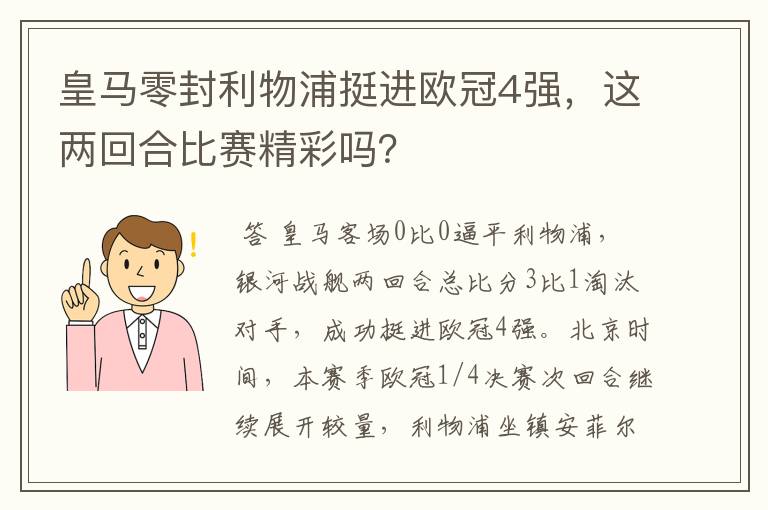 皇马零封利物浦挺进欧冠4强，这两回合比赛精彩吗？

答 皇马客场0比0逼平利物浦，银河战舰两回合总比分3比1淘汰对手，成功挺进欧冠4强。北京时间，本赛季欧冠1/4决赛次回合继续展开较量，利物浦坐镇安菲尔